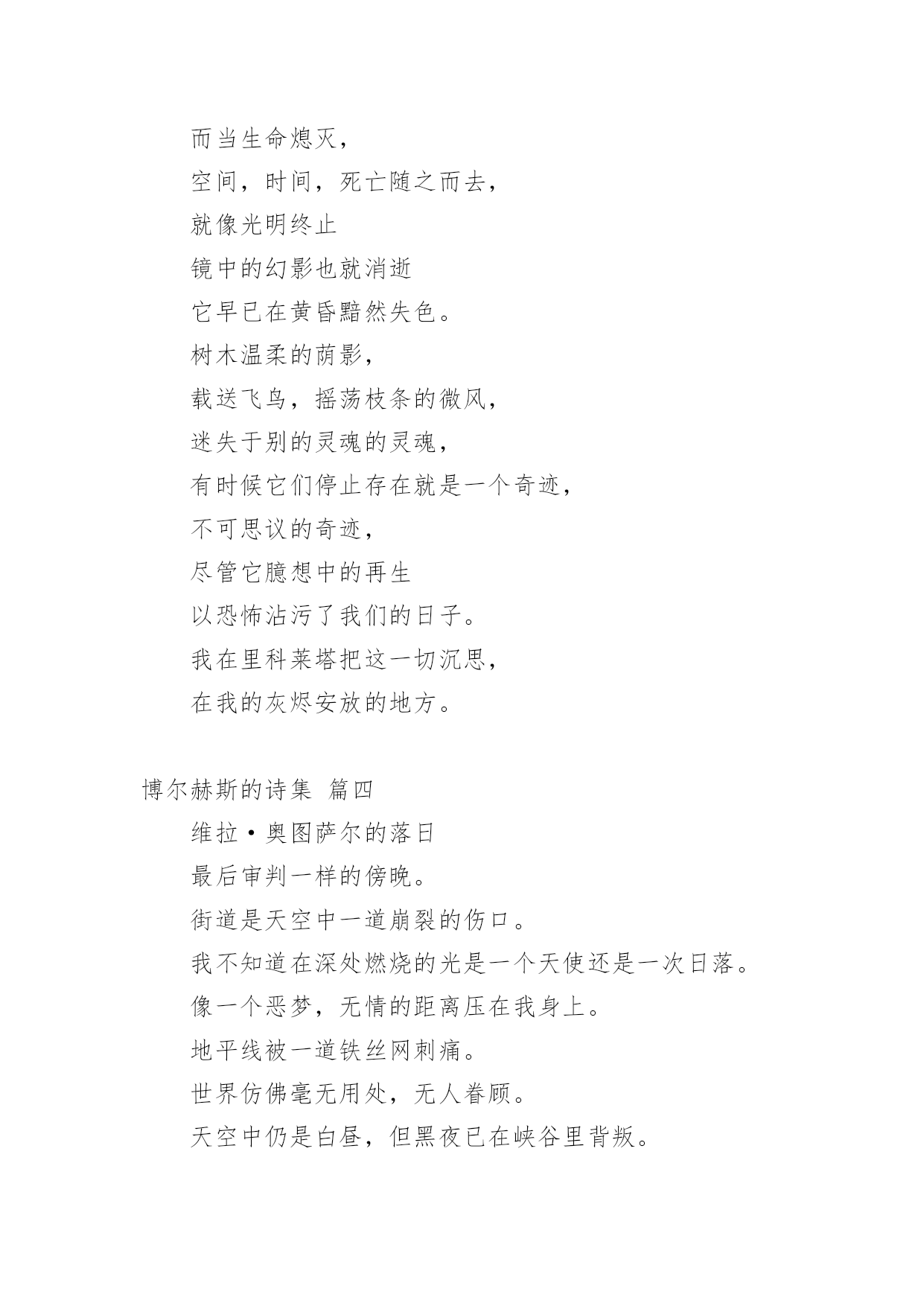 而当生命熄灭，
空间，时间，死亡随之而去，
就像光明终止
镜中的幻影也就消逝
它早已在黄昏黯然失色。
树木温柔的荫影，
载送飞鸟，摇荡枝条的微风，
迷失于别的灵魂的灵魂，
有时候它们停止存在就是一个奇迹，
不可思议的奇迹，
尽管它臆想中的再生
以恐怖沾污了我们的日子。
我在里科莱塔把这一切沉思，
在我的灰烬安放的地方。

博尔赫斯的诗集 篇四

维拉·奥图萨尔的落日
最后审判一样的傍晚。
街道是天空中一道崩裂的伤口。
我不知道在深处燃烧的光是一个天使还是一次日落。
像一个恶梦，无情的距离压在我身上。
地平线被一道铁丝网刺痛。
世界仿佛毫无用处，无人眷顾。
天空中仍是白昼，但黑夜已在峡谷里背叛。